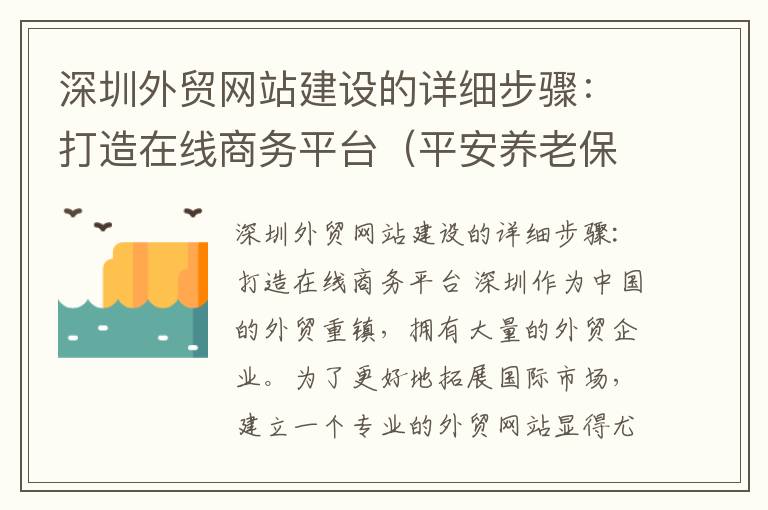 深圳外贸网站建设的详细步骤：打造在线商务平台（平安养老保

深圳外贸网站建设的详细步骤：打造在线商务平台 深圳作为中国的外贸重镇，拥有大量的外贸企业。为了更好地拓展国际市场，建立一个专业的外贸网站显得尤